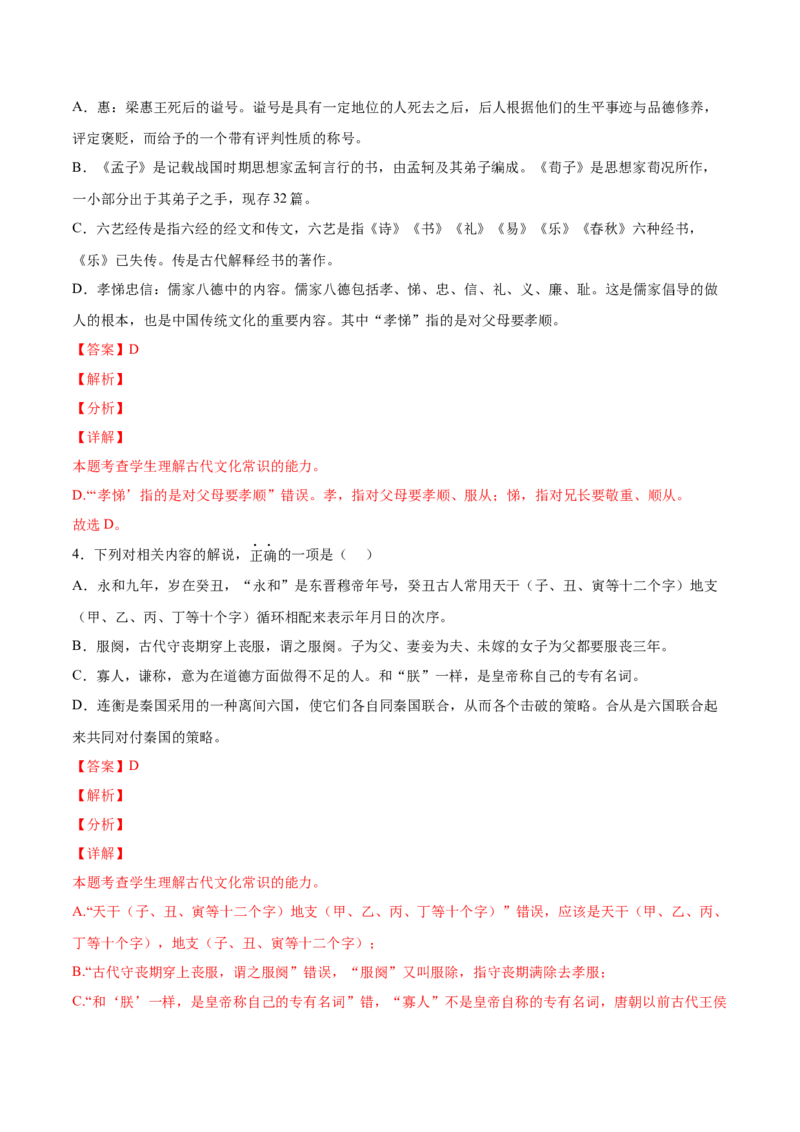 A．惠：梁惠王死后的谥号。谥号是具有一定地位的人死去之后，后人根据他们的生平事迹与品德修养，评定褒贬，而给予的一个带有评判性质的称号。

B．《孟子》是记载战国时期思想家孟轲言行的书，由孟轲及其弟子编成。《荀子》是思想家荀况所作，一小部分出于其弟子之手，现存32篇。

C．六艺经传是指六经的经文和传文，六艺是指《诗》《书》《礼》《易》《乐》《春秋》六种经书，《乐》已失传。传是古代解释经书的著作。

D．孝悌忠信：儒家八德中的内容。儒家八德包括孝、悌、忠、信、礼、义、廉、耻。这是儒家倡导的做人的根本，也是中国传统文化的重要内容。其中“孝悌”指的是对父母要孝顺。

【答案】D

【解析】

【分析】

【详解】

本题考查学生理解古代文化常识的能力。

D.“‘孝悌’指的是对父母要孝顺”错误。孝，指对父母要孝顺、服从；悌，指对兄长要敬重、顺从。

故选D。

4．下列对相关内容的解说，正确的一项是（　）

A．永和九年，岁在癸丑，“永和”是东晋穆帝年号，癸丑古人常用天干（子、丑、寅等十二个字）地支（甲、乙、丙、丁等十个字）循环相配来表示年月日的次序。

B．服阕，古代守丧期穿上丧服，谓之服阕。子为父、妻妾为夫、未嫁的女子为父都要服丧三年。

C．寡人，谦称，意为在道德方面做得不足的人。和“朕”一样，是皇帝称自己的专有名词。

D．连衡是秦国采用的一种离间六国，使它们各自同秦国联合，从而各个击破的策略。合从是六国联合起来共同对付秦国的策略。

【答案】D

【解析】

【分析】

【详解】

本题考查学生理解古代文化常识的能力。

A.“天干（子、丑、寅等十二个字）地支（甲、乙、丙、丁等十个字）”错误，应该是天干（甲、乙、丙、丁等十个字），地支（子、丑、寅等十二个字）；

B.“古代守丧期穿上丧服，谓之服阕”错误，“服阕”又叫服除，指守丧期满除去孝服；

C.“和‘朕’一样，是皇帝称自己的专有名词”错，“寡人”不是皇帝自称的专有名词，唐朝以前古代王侯